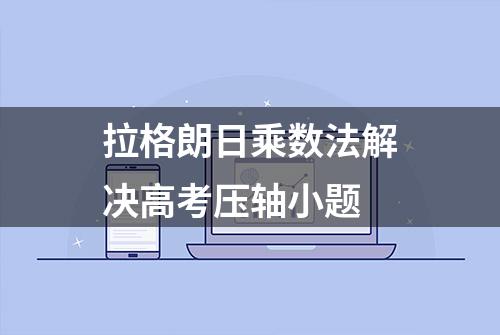 拉格朗日乘数法解决高考压轴小题